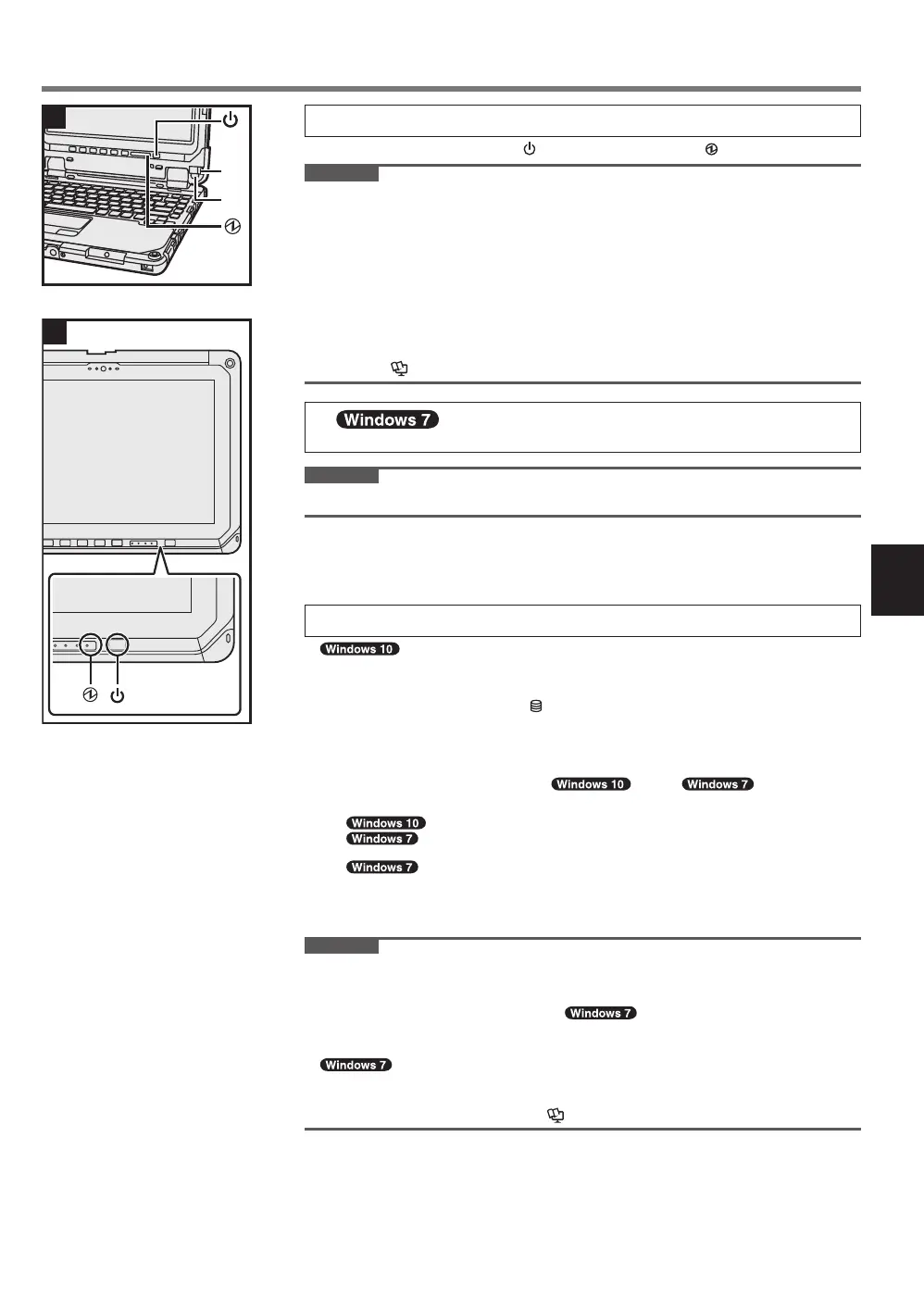 Windows 7

Windows 10

Windows 10 Windows 7

Windows 10
Windows 7

Windows 7

Windows 7

Windows 7